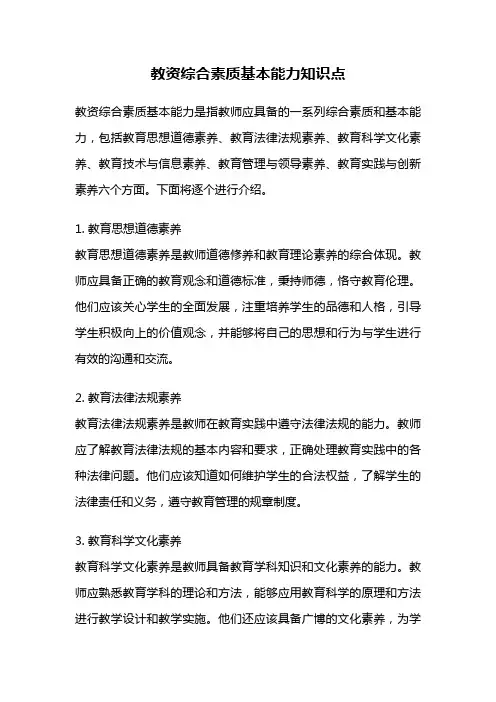 教资综合素质基本能力知识点

教资综合素质基本能力是指教师应具备的一系列综合素质和基本能力，包括教育思想道德素养、教育法律法规素养、教育科学文化素养、教育技术与信息素养、教育管理与领导素养、教育实践与创新素养六个方面。下面将逐个进行介绍。

1. 教育思想道德素养
教育思想道德素养是教师道德修养和教育理论素养的综合体现。教师应具备正确的教育观念和道德标准，秉持师德，恪守教育伦理。他们应该关心学生的全面发展，注重培养学生的品德和人格，引导学生积极向上的价值观念，并能够将自己的思想和行为与学生进行有效的沟通和交流。

2. 教育法律法规素养
教育法律法规素养是教师在教育实践中遵守法律法规的能力。教师应了解教育法律法规的基本内容和要求，正确处理教育实践中的各种法律问题。他们应该知道如何维护学生的合法权益，了解学生的法律责任和义务，遵守教育管理的规章制度。

3. 教育科学文化素养
教育科学文化素养是教师具备教育学科知识和文化素养的能力。教师应熟悉教育学科的理论和方法，能够应用教育科学的原理和方法进行教学设计和教学实施。他们还应该具备广博的文化素养，为学